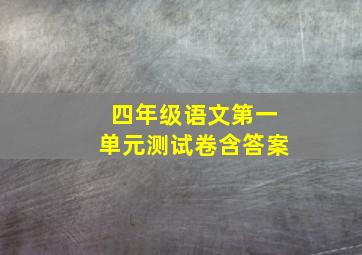 四年级语文第一单元测试卷含答案